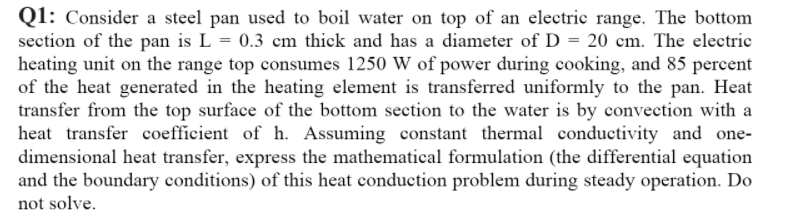 Q1: Consider a steel pan used to boil water on top of an electric range. The bottom section of the pan is L = 0.3 cm thick and has a diameter of D = 20 cm. The electric heating unit on the range top consumes 1250 W of power during cooking, and 85 percent of the heat generated in the heating element is transferred uniformly to the pan. Heat transfer from the top surface of the bottom section to the water is by convection with a heat transfer coefficient of h. Assuming constant thermal conductivity and one-dimensional heat transfer, express the mathematical formulation (the differential equation and the boundary conditions) of this heat conduction problem during steady operation. Do not solve.